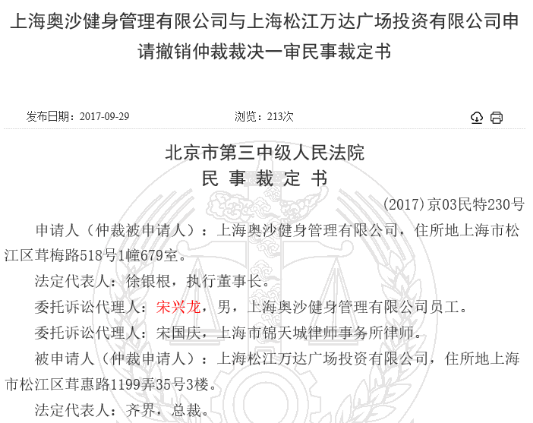 上海奥沙健身管理有限公司与上海松江万达广场投资有限公司申请撤销仲裁裁决一审民事裁定书

发布日期：2017-09-29

浏览：213次

北京市第三中级人民法院

民 事 裁 定 书

(2017)京03民特230号

申请人（仲裁被申请人）：上海奥沙健身管理有限公司，住所地上海市松江区茸梅路518号1幢679室。

法定代表人：徐银根，执行董事长。

委托诉讼代理人：宋兴龙，男，上海奥沙健身管理有限公司员工。

委托诉讼代理人：宋国庆，上海市锦天城律师事务所律师。

被申请人（仲裁申请人）：上海松江万达广场投资有限公司，住所地上海市松江区茸惠路1199弄35号3楼。

法定代表人：齐界，总裁。